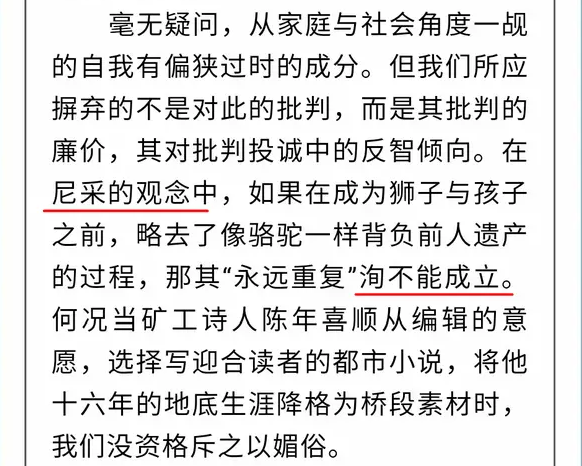 毫无疑问，从家庭与社会角度一觇的自我有偏狭过时的成分。但我们所应摒弃的不是对此的批判，而是其批判的廉价，其对批判投诚中的反智倾向。在尼采的观念中，如果在成为狮子与孩子之前，略去了像骆驼一样背负前人遗产的过程，那其“永远重复”洵不能成立。何况当矿工诗人陈年喜顺从编辑的意愿，选择写迎合读者的都市小说，将他十六年的地底生涯降格为桥段素材时，我们没资格斥之以媚俗。